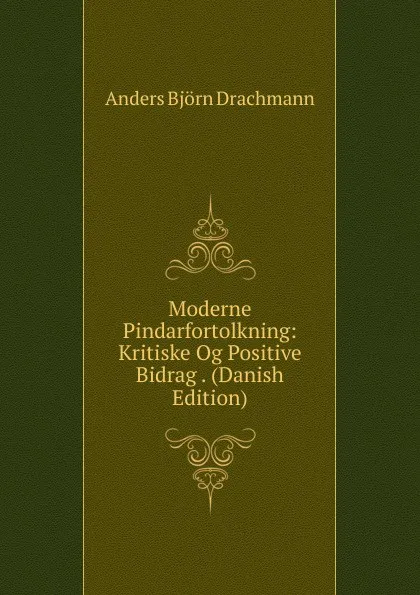 Anders Björn Drachmann

Moderne Pindarfortolkning: Kritiske Og Positive Bidrag . (Danish Edition)